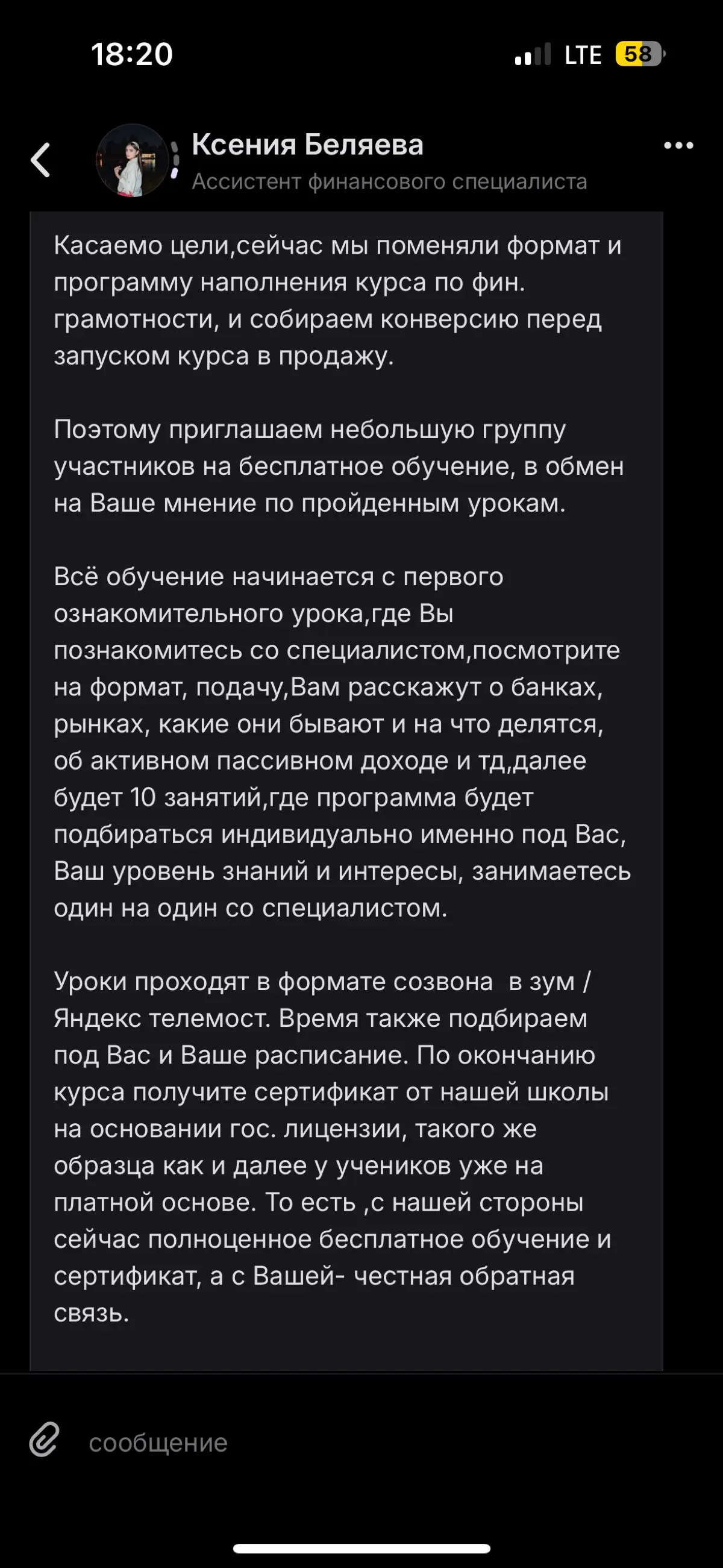 18:20

LTE 58

Ксения Беляева
Ассистент финансового специалиста

Касаемо цели,сейчас мы поменяли формат и программу наполнения курса по фин. грамотности, и собираем конверсию перед запуском курса в продажу.

Поэтому приглашаем небольшую группу участников на бесплатное обучение, в обмен на Ваше мнение по пройденным урокам.

Всё обучение начинается с первого ознакомительного урока,где Вы познакомитесь со специалистом,посмотрите на формат, подачу,Вам расскажут о банках, рынках, какие они бывают и на что делятся, об активном пассивном доходе и тд,далее будет 10 занятий,где программа будет подбираться индивидуально именно под Вас, Ваш уровень знаний и интересы, занимаетесь один на один со специалистом.

Уроки проходят в формате созвона  в зум / Яндекс телемост. Время также подбираем под Вас и Ваше расписание. По окончанию курса получите сертификат от нашей школы на основании гос. лицензии, такого же образца как и далее у учеников уже на платной основе. То есть ,с нашей стороны сейчас полноценное бесплатное обучение и сертификат, а с Вашей- честная обратная связь.

сообщение